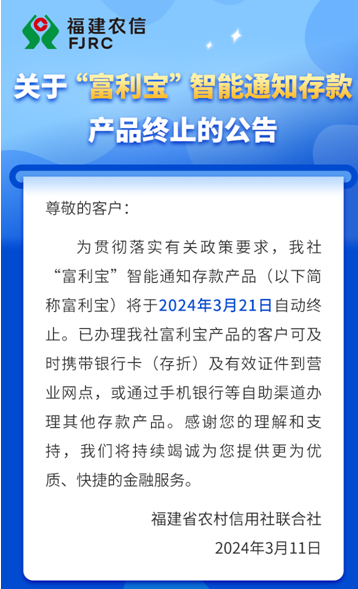 福建农信
FJRC

关于“富利宝”智能通知存款产品终止的公告

尊敬的客户：

为贯彻落实有关政策要求，我社“富利宝”智能通知存款产品（以下简称富利宝）将于2024年3月21日自动终止。已办理我社富利宝产品的客户可及时携带银行卡（存折）及有效证件到营业网点，或通过手机银行等自助渠道办理其他存款产品。感谢您的理解和支持，我们将持续竭诚为您提供更为优质、快捷的金融服务。

福建省农村信用社联合社
2024年3月11日